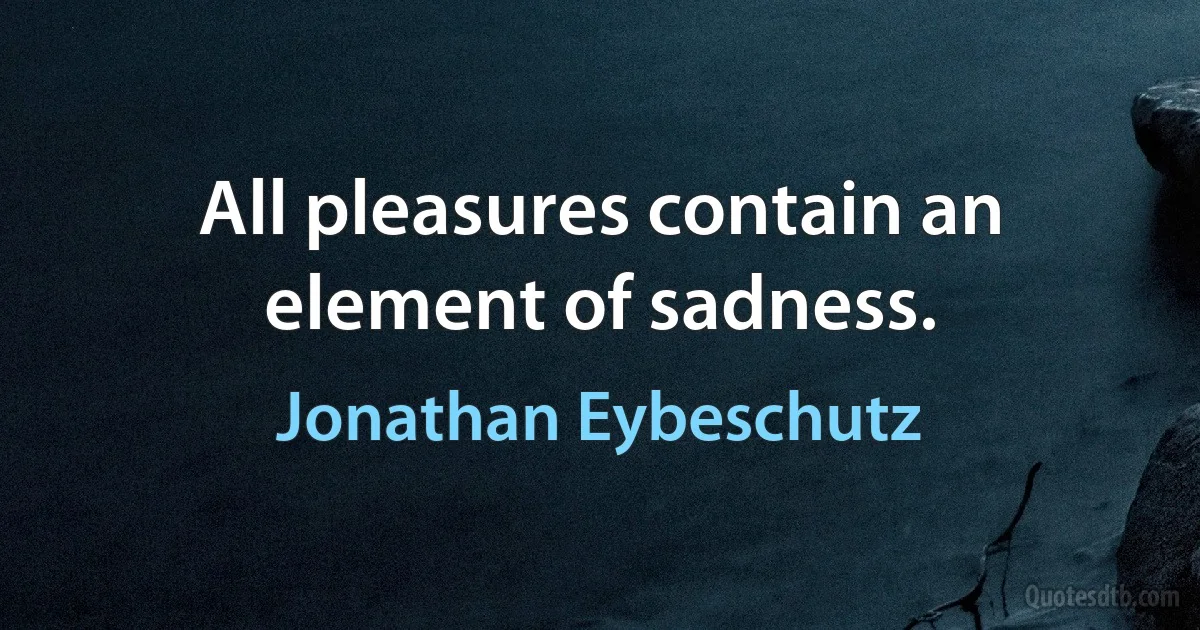 All pleasures contain an element of sadness.

Jonathan Eybeschutz

Quotesdtb.com